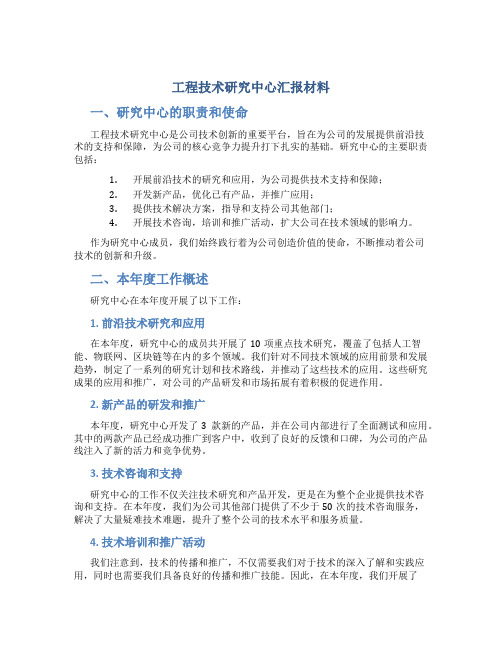 工程技术研究中心汇报材料

一、研究中心的职责和使命

工程技术研究中心是公司技术创新的重要平台，旨在为公司的发展提供前沿技术的支持和保障，为公司的核心竞争力提升打下扎实的基础。研究中心的主要职责包括：

1. 开展前沿技术的研究和应用，为公司提供技术支持和保障；
2. 开发新产品，优化已有产品，并推广应用；
3. 提供技术解决方案，指导和支持公司其他部门；
4. 开展技术咨询，培训和推广活动，扩大公司在技术领域的影响力。

作为研究中心成员，我们始终践行着为公司创造价值的使命，不断推动着公司技术的创新和升级。

二、本年度工作概述

研究中心在本年度开展了以下工作：

1. 前沿技术研究和应用

在本年度，研究中心的成员共开展了 10 项重点技术研究，覆盖了包括人工智能、物联网、区块链等在内的多个领域。我们针对不同技术领域的应用前景和发展趋势，制定了一系列的研究计划和技术路线，并推动了这些技术的应用。这些研究成果的应用和推广，对公司的产品研发和市场拓展有着积极的促进作用。

2. 新产品的研发和推广

本年度，研究中心开发了 3 款新的产品，并在公司内部进行了全面测试和应用。其中的两款产品已经成功推广到客户中，收到了良好的反馈和口碑，为公司的产品线注入了新的活力和竞争优势。

3. 技术咨询和支持

研究中心的工作不仅关注技术研究和产品开发，更是在为整个企业提供技术咨询和支持。在本年度，我们为公司其他部门提供了不少于 50 次的技术咨询服务，解决了大量疑难技术难题，提升了整个公司的技术水平和服务质量。

4. 技术培训和推广活动

我们注意到，技术的传播和推广，不仅需要我们对于技术的深入了解和实践应用，同时也需要我们具备良好的传播和推广技能。因此，在本年度，我们开展了